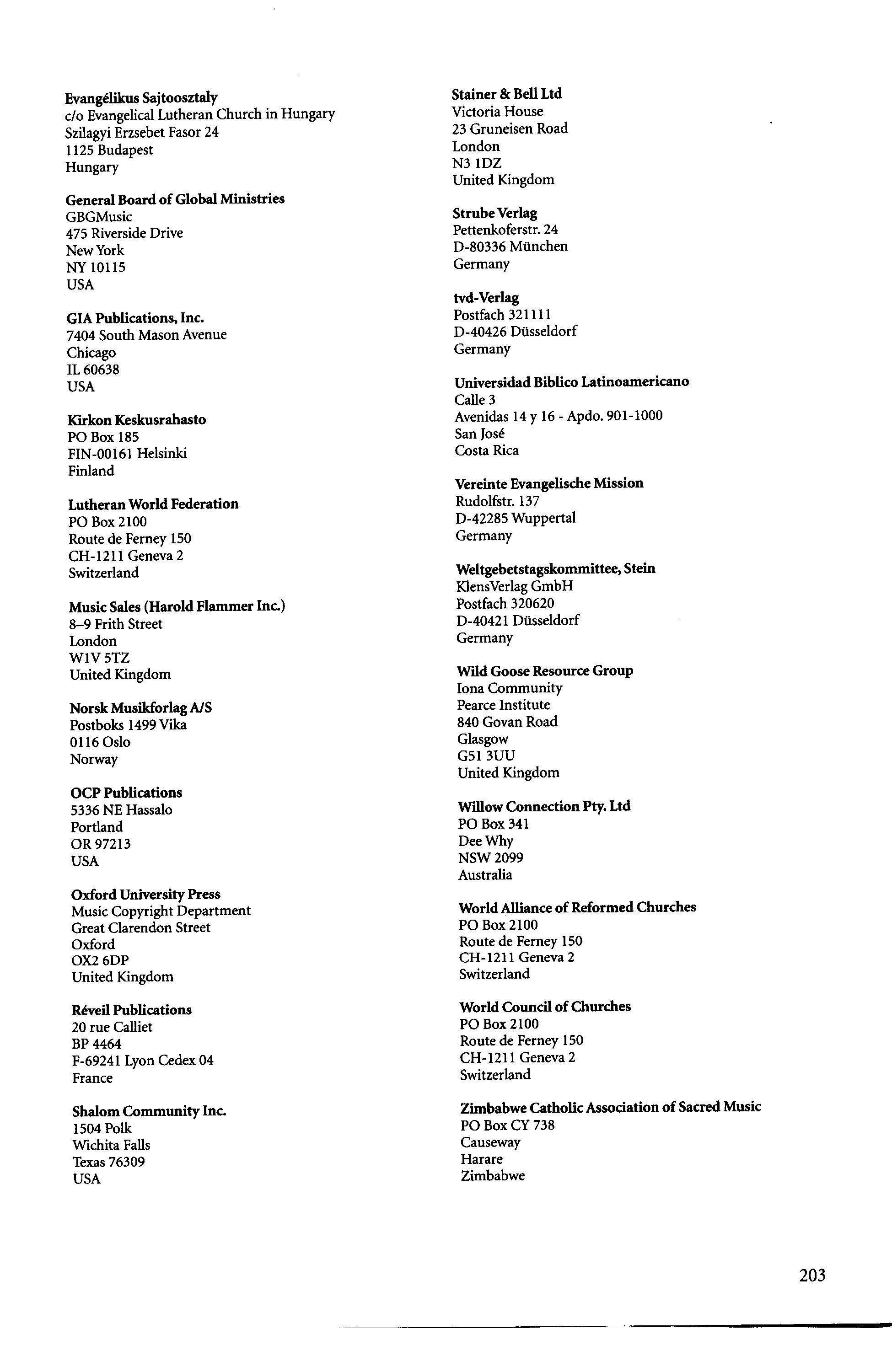 Evangélikus Sajtoosztaly
c/o Evangelical Lutheran Church in Hungary
Szilagyi Erzsebet Fasor 24
1125 Budapest
Hungary

General Board of Global Ministries
GBGMusic
475 Riverside Drive
New York
NY 10115
USA

GIA Publications, Inc.
7404 South Mason Avenue
Chicago
IL 60638
USA

Kirkon Keskusrahasto
PO Box 185
FIN-00161 Helsinki
Finland

Lutheran World Federation
PO Box 2100
Route de Ferney 150
CH-1211 Geneva 2
Switzerland

Music Sales (Harold Flammer Inc.)
8–9 Frith Street
London
W1V 5TZ
United Kingdom

Norsk Musikforlag A/S
Postboks 1499 Vika
0116 Oslo
Norway

OCP Publications
5336 NE Hassalo
Portland
OR 97213
USA

Oxford University Press
Music Copyright Department
Great Clarendon Street
Oxford
OX2 6DP
United Kingdom

Réveil Publications
20 rue Calliet
BP 4464
F-69241 Lyon Cedex 04
France

Shalom Community Inc.
1504 Polk
Wichita Falls
Texas 76309
USA

Stainer & Bell Ltd
Victoria House
23 Gruneisen Road
London
N3 1DZ
United Kingdom

Strube Verlag
Pettenkoferstr. 24
D-80336 München
Germany

tvd-Verlag
Postfach 321111
D-40426 Düsseldorf
Germany

Universidad Biblico Latinoamericano
Calle 3
Avenidas 14 y 16 - Apdo. 901-1000
San José
Costa Rica

Vereinte Evangelische Mission
Rudolfstr. 137
D-42285 Wuppertal
Germany

Weltgebetstagskommittee, Stein
KlensVerlag GmbH
Postfach 320620
D-40421 Düsseldorf
Germany

Wild Goose Resource Group
Iona Community
Pearce Institute
840 Govan Road
Glasgow
G51 3UU
United Kingdom

Willow Connection Pty. Ltd
PO Box 341
Dee Why
NSW 2099
Australia

World Alliance of Reformed Churches
PO Box 2100
Route de Ferney 150
CH-1211 Geneva 2
Switzerland

World Council of Churches
PO Box 2100
Route de Ferney 150
CH-1211 Geneva 2
Switzerland

Zimbabwe Catholic Association of Sacred Music
PO Box CY 738
Causeway
Harare
Zimbabwe

203